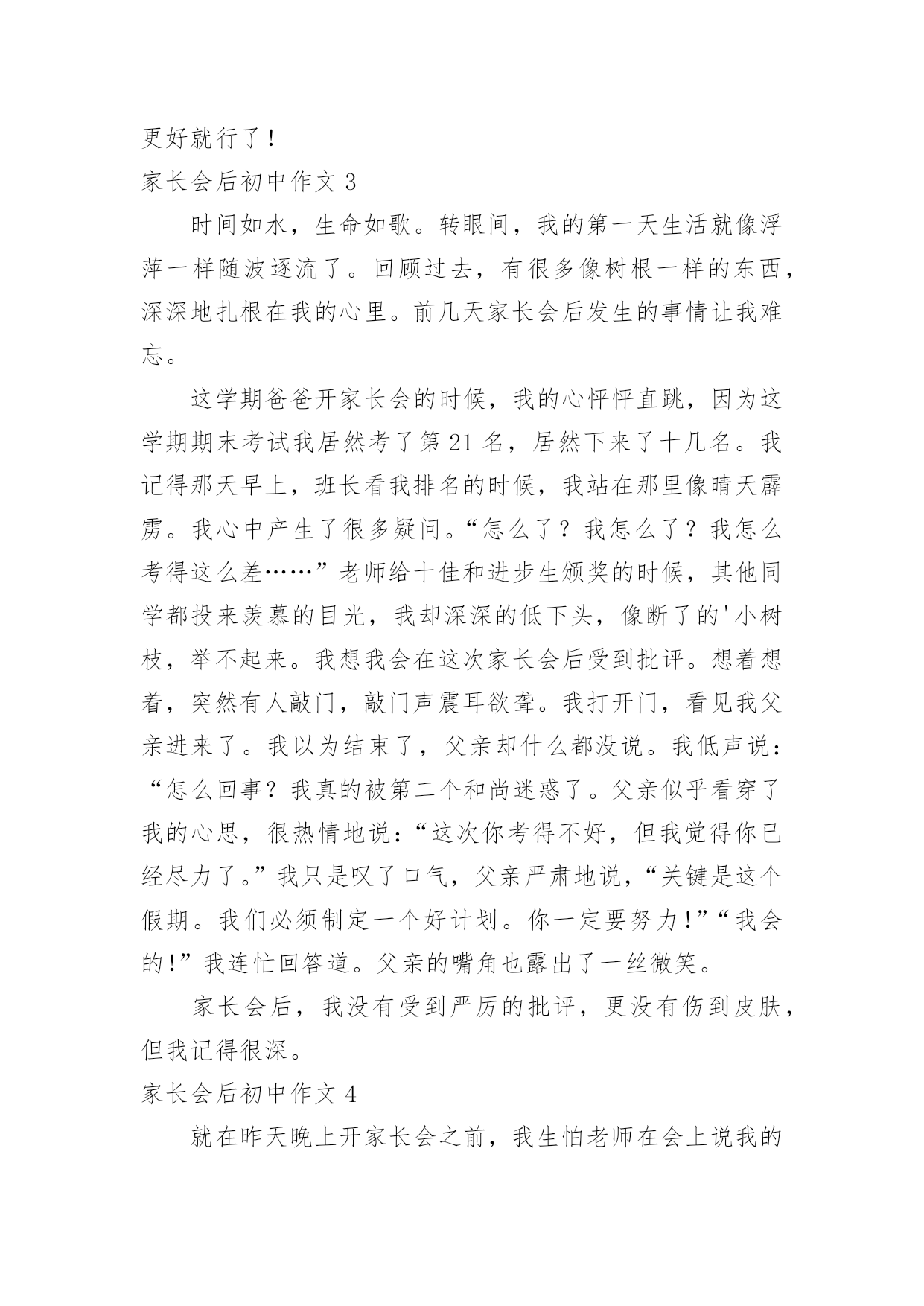 更好就行了！

家长会后初中作文 3

时间如水，生命如歌。转眼间，我的第一天生活就像浮萍一样随波逐流了。回顾过去，有很多像树根一样的东西，深深地扎根在我的心里。前几天家长会后发生的事情让我难忘。

这学期爸爸开家长会的时候，我的心怦怦直跳，因为这学期期末考试我居然考了第 21 名，居然下来了十几名。我记得那天早上，班长看我排名的时候，我站在那里像晴天霹雳。我心中产生了很多疑问。“怎么了？我怎么了？我怎么考得这么差……”老师给十佳和进步生颁奖的时候，其他同学都投来羡慕的目光，我却深深的低下头，像断了的'小树枝，举不起来。我想我会在这次家长会后受到批评。想着想着，突然有人敲门，敲门声震耳欲聋。我打开门，看见我父亲进来了。我以为结束了，父亲却什么都没说。我低声说：“怎么回事？我真的被第二个和尚迷惑了。父亲似乎看穿了我的心思，很热情地说：“这次你考得不好，但我觉得你已经尽力了。”我只是叹了口气，父亲严肃地说，“关键是这个假期。我们必须制定一个好计划。你一定要努力！”“我会的！”我连忙回答道。父亲的嘴角也露出了一丝微笑。

家长会后，我没有受到严厉的批评，更没有伤到皮肤，但我记得很深。

家长会后初中作文 4

就在昨天晚上开家长会之前，我生怕老师在会上说我的